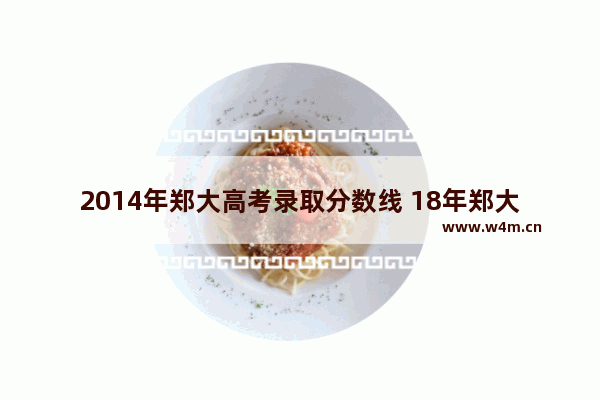 2014年郑大高考录取分数线 18年郑大

www.w4m.cn